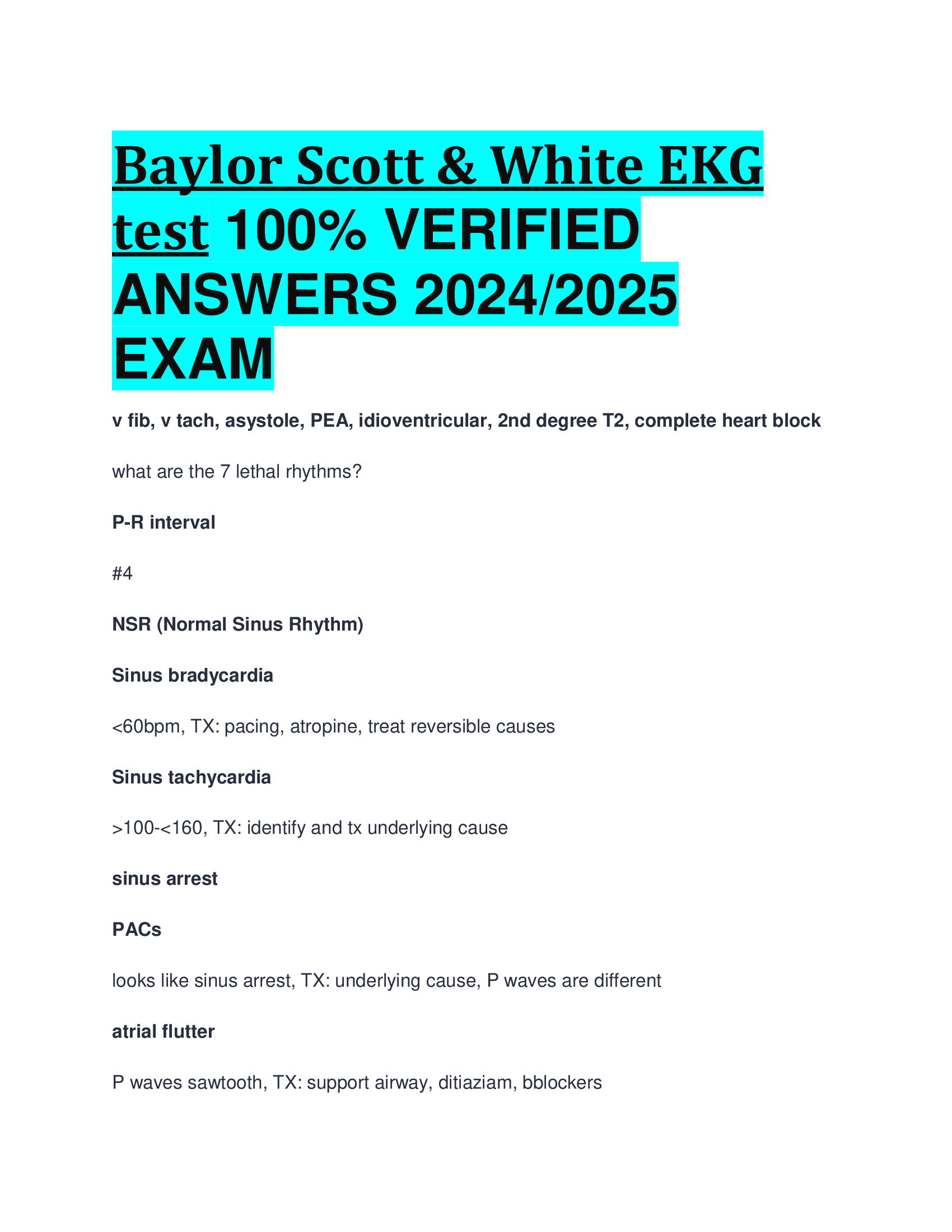 Baylor Scott & White EKG test 100% VERIFIED ANSWERS 2024/2025 EXAM

v fib, v tach, asystole, PEA, idioventricular, 2nd degree T2, complete heart block

what are the 7 lethal rhythms?

P-R interval

#4

NSR (Normal Sinus Rhythm)

Sinus bradycardia

<60bpm, TX: pacing, atropine, treat reversible causes

Sinus tachycardia

>100-<160, TX: identify and tx underlying cause

sinus arrest

PACs

looks like sinus arrest, TX: underlying cause, P waves are different

atrial flutter

P waves sawtooth, TX: support airway, ditiaziam, bblockers